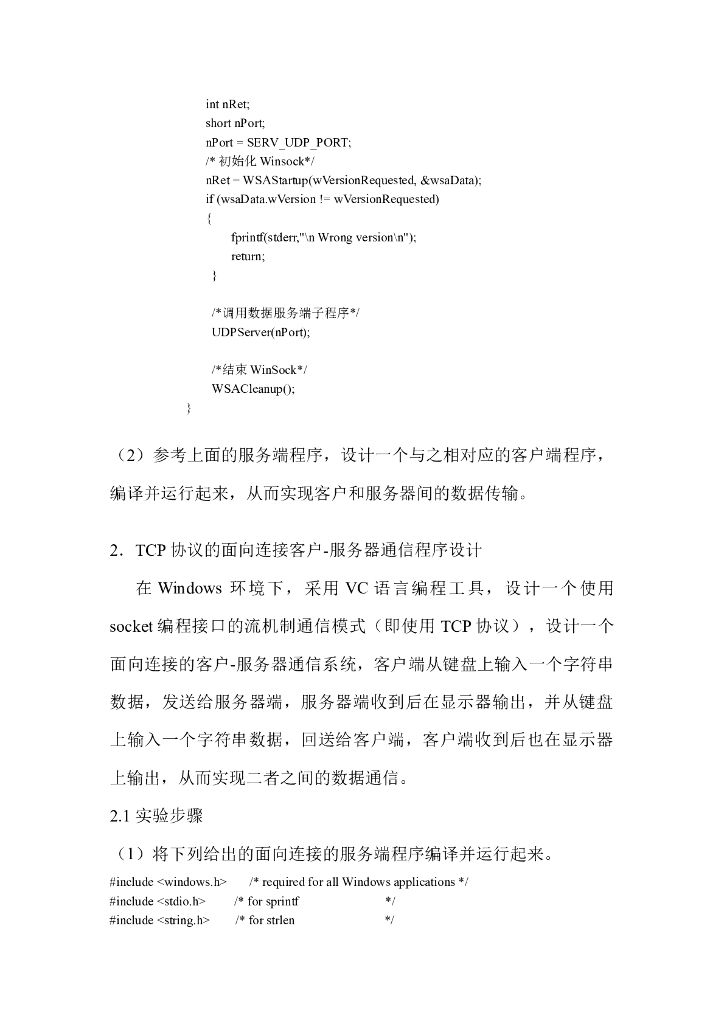 int nRet;
short nPort;
nPort = SERV_UDP_PORT;
/* 初始化 Winsock*/
nRet = WSAStartup(wVersionRequested, &wsaData);
if (wsaData.wVersion != wVersionRequested)
{
fprintf(stderr,"\n Wrong version\n");
return;
}

/*调用数据服务端子程序*/
UDPServer(nPort);

/*结束 WinSock*/
WSACleanup();
}

（2）参考上面的服务端程序，设计一个与之相对应的客户端程序，编译并运行起来，从而实现客户和服务器间的数据传输。

2．TCP 协议的面向连接客户-服务器通信程序设计

在 Windows 环境下，采用 VC 语言编程工具，设计一个使用 socket 编程接口的流机制通信模式（即使用 TCP 协议），设计一个面向连接的客户-服务器通信系统，客户端从键盘上输入一个字符串数据，发送给服务器端，服务器端收到后在显示器输出，并从键盘上输入一个字符串数据，回送给客户端，客户端收到后也在显示器上输出，从而实现二者之间的数据通信。

2.1 实验步骤

（1）将下列给出的面向连接的服务端程序编译并运行起来。

#include <windows.h> /* required for all Windows applications */
#include <stdio.h> /* for sprintf */
#include <string.h> /* for strlen */